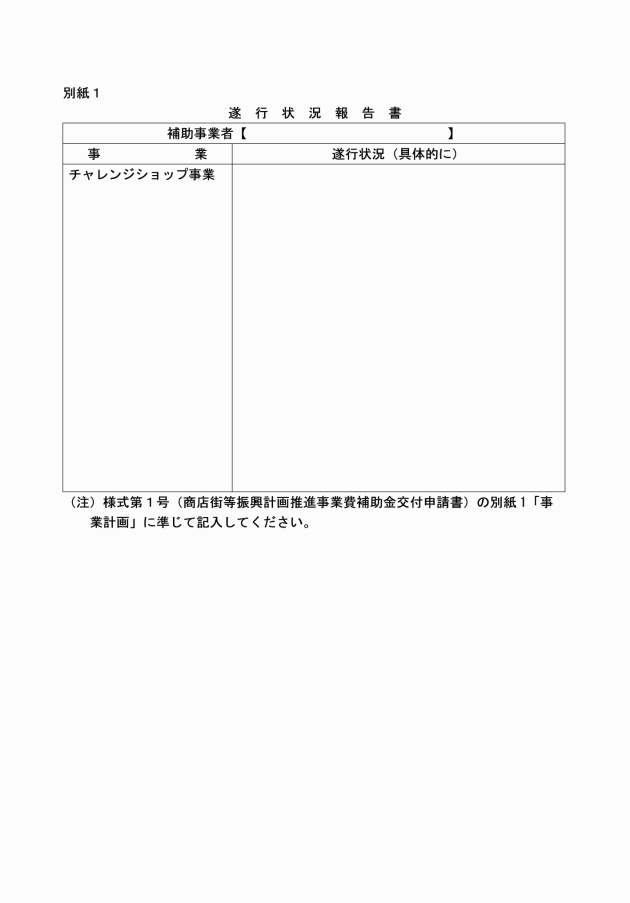 別紙１

遂 行 状 況 報 告 書

| 補助事業者【　　　　　　　　　　　　　】 | |
|---|---|
| 事　　　　業 | 遂行状況（具体的に） |
| チャレンジショップ事業 | |

（注）様式第１号（商店街等振興計画推進事業費補助金交付申請書）の別紙１「事業計画」に準じて記入してください。